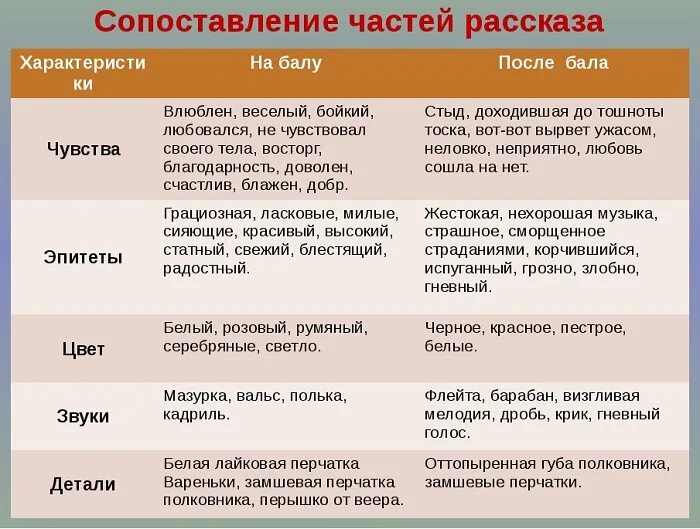 Сопоставление частей рассказа

| Характеристики | На балу | После бала |
|---|---|---|
| Чувства | Влюблен, веселый, бойкий, любовался, не чувствовал своего тела, восторг, благодарность, доволен, счастлив, блажен, добр. | Стыд, доходившая до тошноты тоска, вот-вот вырвет ужасом, неловко, неприятно, любовь сошла на нет. |
| Эпитеты | Грациозная, ласковые, милые, сияющие, красивый, высокий, статный, свежий, блестящий, радостный. | Жестокая, нехорошая музыка, страшное, сморщенное страданиями, корчившийся, испуганный, грозно, злобно, гневный. |
| Цвет | Белый, розовый, румяный, серебряные, светло. | Черное, красное, пестрое, белые. |
| Звуки | Мазурка, вальс, полька, кадриль. | Флейта, барабан, визгливая мелодия, дробь, крик, гневный голос. |
| Детали | Белая лайковая перчатка Вареньки, замшевая перчатка полковника, перышко от веера. | Оттопыренная губа полковника, замшевые перчатки. |